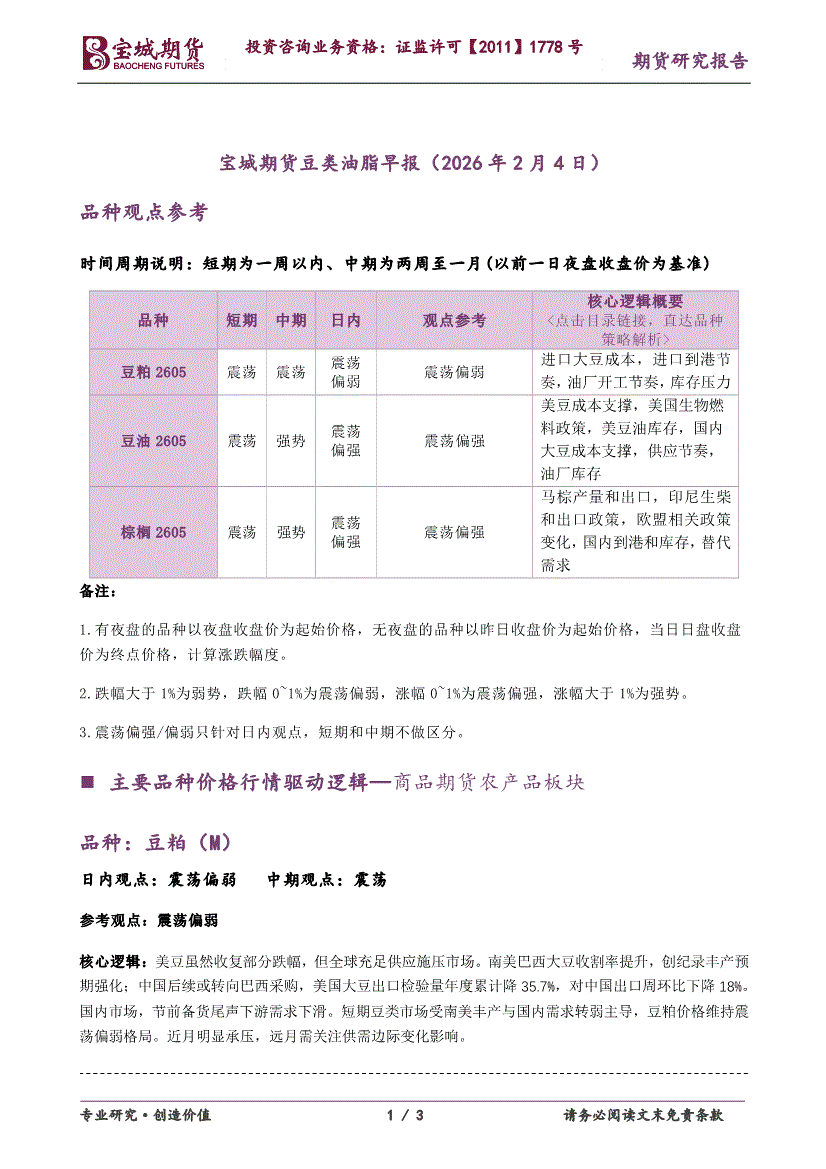 宝城期货 BAOCHENG FUTURES 投资咨询业务资格：证监许可【2011】1778 号 期货研究报告

宝城期货豆类油脂早报（2026 年 2 月 4 日）

品种观点参考

时间周期说明：短期为一周以内、中期为两周至一月（以前一日夜盘收盘价为基准）

| 品种 | 短期 | 中期 | 日内 | 观点参考 | 核心逻辑概要 <点击目录链接，直达品种策略解析> |
|---|---|---|---|---|---|
| 豆粕 2605 | 震荡 | 震荡 | 震荡偏弱 | 震荡偏弱 | 进口大豆成本，进口到港节奏，油厂开工节奏，库存压力 |
| 豆油 2605 | 震荡 | 强势 | 震荡偏强 | 震荡偏强 | 美豆成本支撑，美国生物燃料政策，美豆油库存，国内大豆成本支撑，供应节奏，油厂库存 |
| 棕榈 2605 | 震荡 | 强势 | 震荡偏强 | 震荡偏强 | 马棕产量和出口，印尼生柴和出口政策，欧盟相关政策变化，国内到港和库存，替代需求 |

备注：

1.有夜盘的品种以夜盘收盘价为起始价格，无夜盘的品种以昨日收盘价为起始价格，当日日盘收盘价为终点价格，计算涨跌幅度。

2.跌幅大于 1%为弱势，跌幅 0~1%为震荡偏弱，涨幅 0~1%为震荡偏强，涨幅大于 1%为强势。

3.震荡偏强/偏弱只针对日内观点，短期和中期不做区分。

■ 主要品种价格行情驱动逻辑—商品期货农产品板块

品种：豆粕（M）

日内观点：震荡偏弱 中期观点：震荡

参考观点：震荡偏弱

核心逻辑：美豆虽然收复部分跌幅，但全球充足供应施压市场。南美巴西大豆收割率提升，创纪录丰产预期强化；中国后续或转向巴西采购，美国大豆出口检验量年度累计降 35.7%，对中国出口周环比下降 18%。国内市场，节前备货尾声下游需求下滑。短期豆类市场受南美丰产与国内需求转弱主导，豆粕价格维持震荡偏弱格局。近月明显承压，远月需关注供需边际变化影响。

专业研究·创造价值 1 / 3 请务必阅读文末免责条款